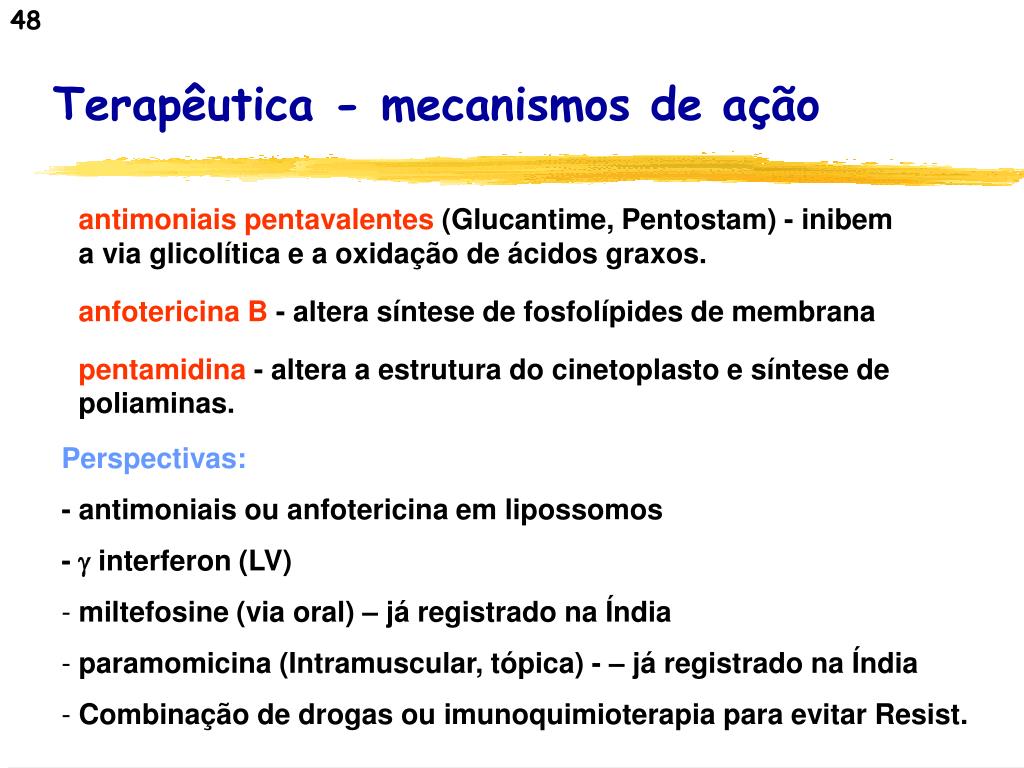 48

Terapêutica - mecanismos de ação

antimoniais pentavalentes (Glucantime, Pentostam) - inibem a via glicolítica e a oxidação de ácidos graxos.

anfotericina B - altera síntese de fosfolípides de membrana

pentamidina - altera a estrutura do cinetoplasto e síntese de poliaminas.

Perspectivas:

- antimoniais ou anfotericina em lipossomos

- $\gamma$ interferon (LV)

- miltefosine (via oral) – já registrado na Índia

- paramomicina (Intramuscular, tópica) - – já registrado na Índia

- Combinação de drogas ou imunoquimioterapia para evitar Resist.